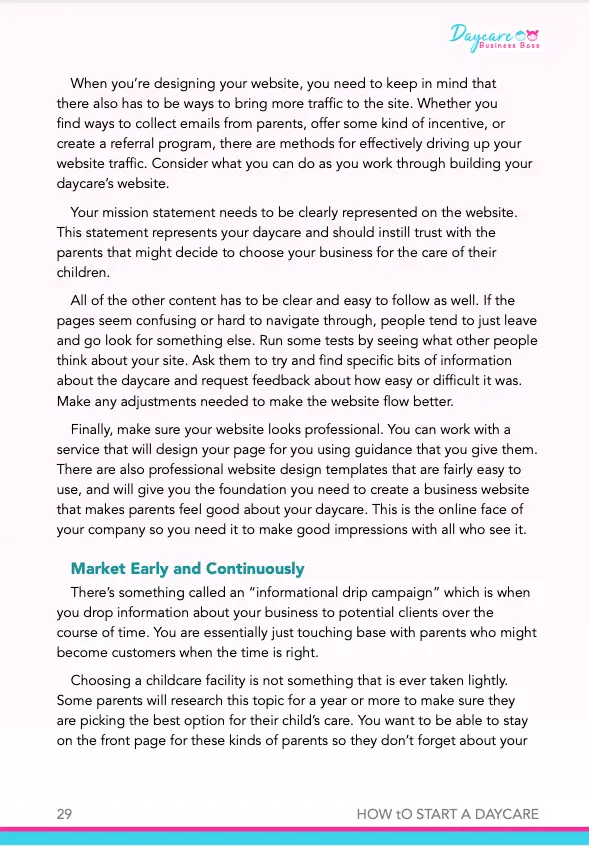 Daycare
Business Boss

When you're designing your website, you need to keep in mind that there also has to be ways to bring more traffic to the site. Whether you find ways to collect emails from parents, offer some kind of incentive, or create a referral program, there are methods for effectively driving up your website traffic. Consider what you can do as you work through building your daycare's website.

Your mission statement needs to be clearly represented on the website. This statement represents your daycare and should instill trust with the parents that might decide to choose your business for the care of their children.

All of the other content has to be clear and easy to follow as well. If the pages seem confusing or hard to navigate through, people tend to just leave and go look for something else. Run some tests by seeing what other people think about your site. Ask them to try and find specific bits of information about the daycare and request feedback about how easy or difficult it was. Make any adjustments needed to make the website flow better.

Finally, make sure your website looks professional. You can work with a service that will design your page for you using guidance that you give them. There are also professional website design templates that are fairly easy to use, and will give you the foundation you need to create a business website that makes parents feel good about your daycare. This is the online face of your company so you need it to make good impressions with all who see it.

Market Early and Continuously

There's something called an "informational drip campaign" which is when you drop information about your business to potential clients over the course of time. You are essentially just touching base with parents who might become customers when the time is right.

Choosing a childcare facility is not something that is ever taken lightly. Some parents will research this topic for a year or more to make sure they are picking the best option for their child's care. You want to be able to stay on the front page for these kinds of parents so they don't forget about your

29 HOW tO START A DAYCARE